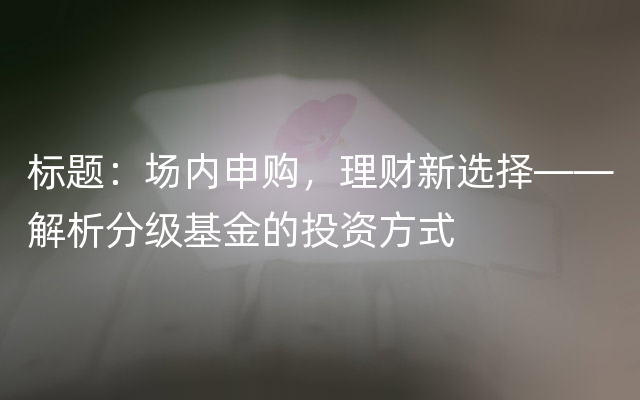 标题：场内申购，理财新选择——解析分级基金的投资方式